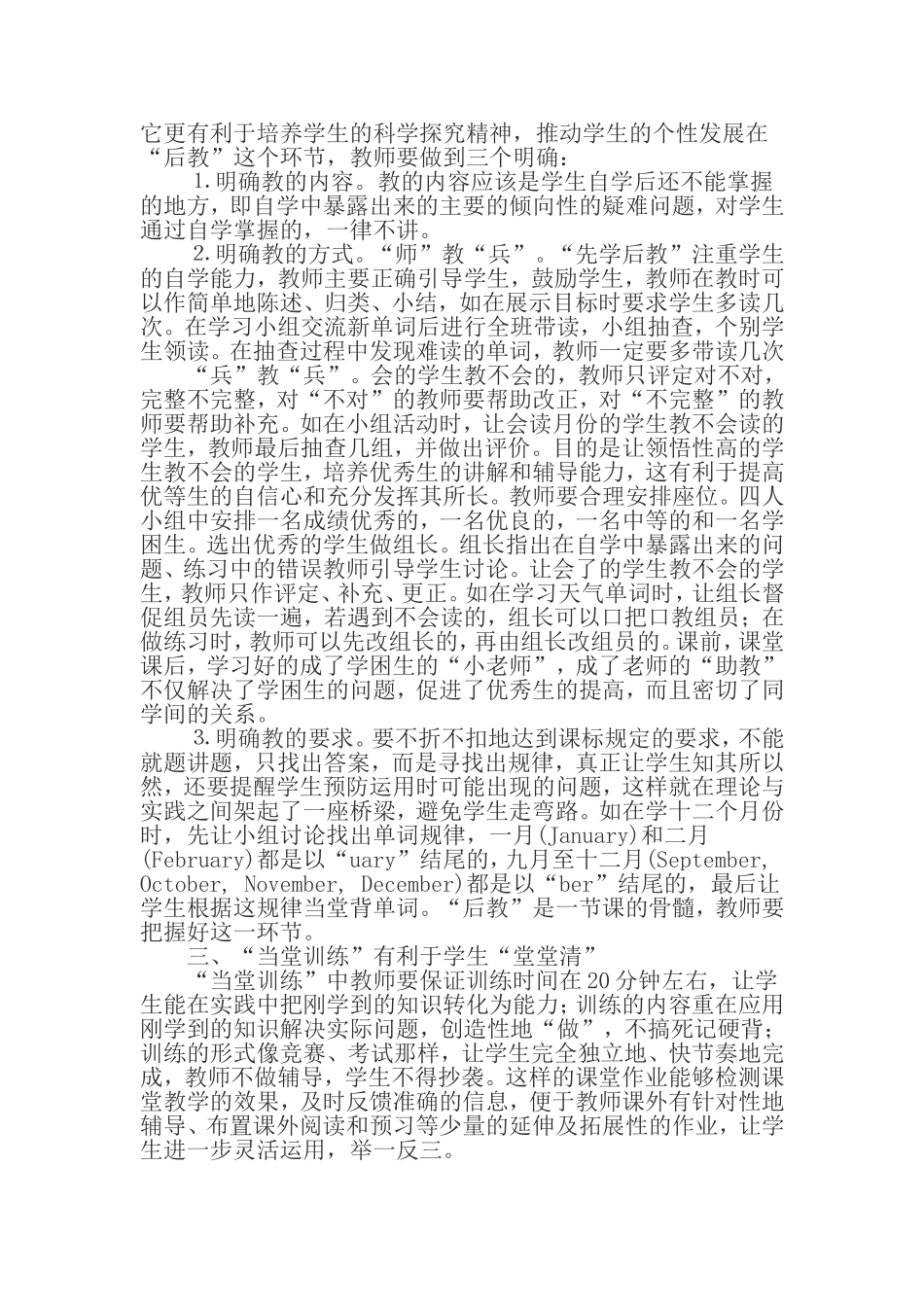 它更有利于培养学生的科学探究精神，推动学生的个性发展在“后教”这个环节，教师要做到三个明确：

1.明确教的内容。教的内容应该是学生自学后还不能掌握的地方，即自学中暴露出来的主要的倾向性的疑难问题，对学生通过自学掌握的，一律不讲。

2.明确教的方式。“师”教“兵”。“先学后教”注重学生的自学能力，教师主要正确引导学生，鼓励学生，教师在教时可以作简单地陈述、归类、小结，如在展示目标时要求学生多读几次。在学习小组交流新单词后进行全班带读，小组抽查，个别学生领读。在抽查过程中发现难读的单词，教师一定要多带读几次

“兵”教“兵”。会的学生教不会的，教师只评定对不对，完整不完整，对“不对”的教师要帮助改正，对“不完整”的教师要帮助补充。如在小组活动时，让会读月份的学生教不会读的学生，教师最后抽查几组，并做出评价。目的是让领悟性高的学生教不会的学生，培养优秀生的讲解和辅导能力，这有利于提高优等生的自信心和充分发挥其所长。教师要合理安排座位。四人小组中安排一名成绩优秀的，一名优良的，一名中等的和一名学困生。选出优秀的学生做组长。组长指出在自学中暴露出来的问题、练习中的错误教师引导学生讨论。让会了的学生教不会的学生，教师只作评定、补充、更正。如在学习天气单词时，让组长督促组员先读一遍，若遇到不会读的，组长可以口把口教组员；在做练习时，教师可以先改组长的，再由组长改组员的。课前，课堂课后，学习好的成了学困生的“小老师”，成了老师的“助教”不仅解决了学困生的问题，促进了优秀生的提高，而且密切了同学间的关系。

3.明确教的要求。要不折不扣地达到课标规定的要求，不能就题讲题，只找出答案，而是寻找出规律，真正让学生知其所以然，还要提醒学生预防运用时可能出现的问题，这样就在理论与实践之间架起了一座桥梁，避免学生走弯路。如在学十二个月份时，先让小组讨论找出单词规律，一月(January)和二月(February)都是以“uary”结尾的，九月至十二月(September, October, November, December)都是以“ber”结尾的，最后让学生根据这规律当堂背单词。“后教”是一节课的骨髓，教师要把握好这一环节。

三、“当堂训练”有利于学生“堂堂清”

“当堂训练”中教师要保证训练时间在20分钟左右，让学生能在实践中把刚学到的知识转化为能力；训练的内容重在应用刚学到的知识解决实际问题，创造性地“做”，不搞死记硬背；训练的形式像竞赛、考试那样，让学生完全独立地、快节奏地完成，教师不做辅导，学生不得抄袭。这样的课堂作业能够检测课堂教学的效果，及时反馈准确的信息，便于教师课外有针对性地辅导、布置课外阅读和预习等少量的延伸及拓展性的作业，让学生进一步灵活运用，举一反三。